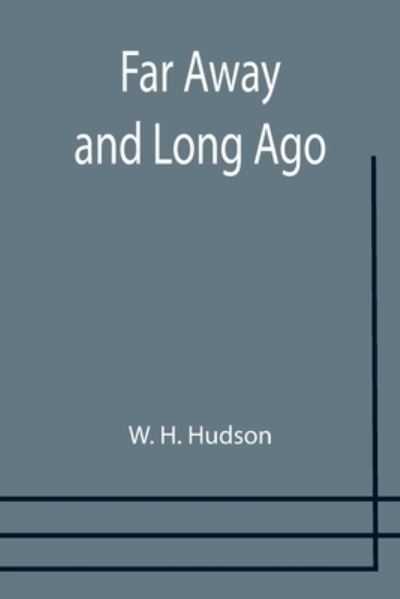 Far Away
and Long Ago

W. H. Hudson